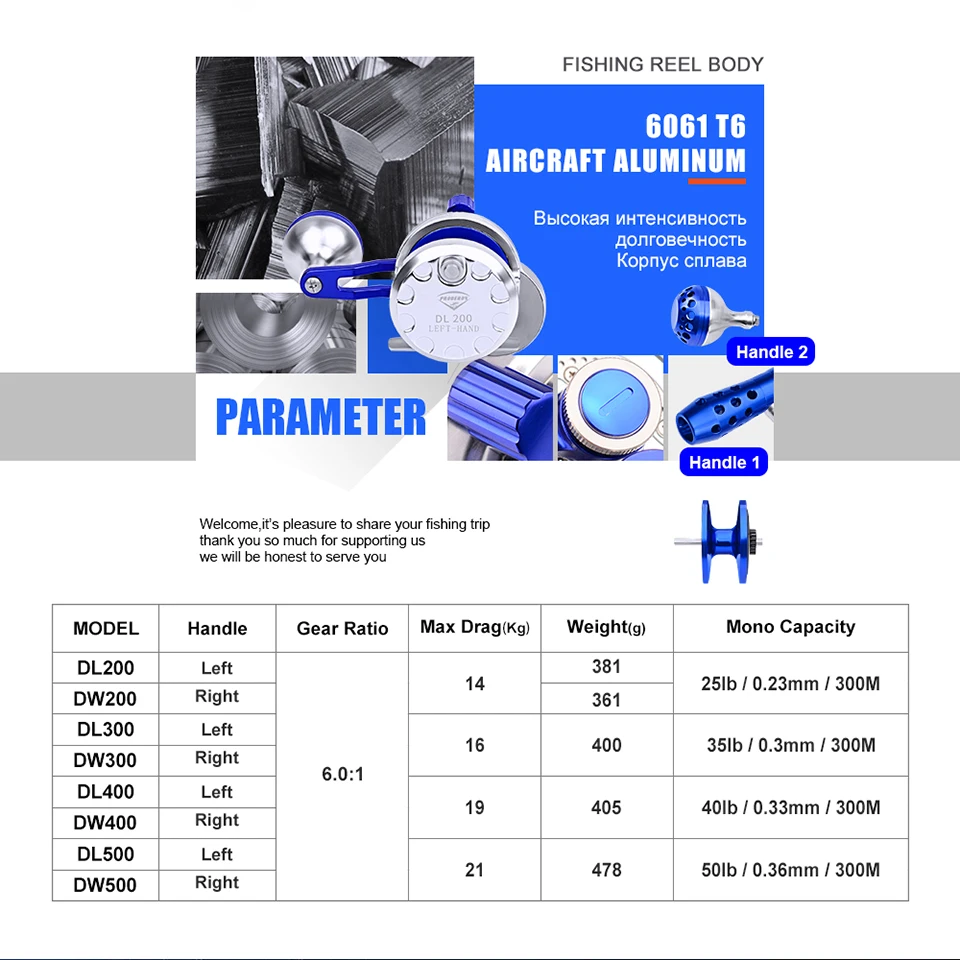 FISHING REEL BODY

6061 T6
AIRCRAFT ALUMINUM

Высокая интенсивность
долговечность
Корпус сплава

DL 200
LEFT-HAND

Handle 2

PARAMETER

Handle 1

Welcome,it's pleasure to share your fishing trip
thank you so much for supporting us
we will be honest to serve you

| MODEL | Handle | Gear Ratio | Max Drag(Kg) | Weight(g) | Mono Capacity |
|---|---|---|---|---|---|
| DL200 | Left | 6.0:1 | 14 | 381 | 25lb / 0.23mm / 300M |
| DW200 | Right | | | 361 | |
| DL300 | Left | | 16 | 400 | 35lb / 0.3mm / 300M |
| DW300 | Right | | | | |
| DL400 | Left | | 19 | 405 | 40lb / 0.33mm / 300M |
| DW400 | Right | | | | |
| DL500 | Left | | 21 | 478 | 50lb / 0.36mm / 300M |
| DW500 | Right | | | | |